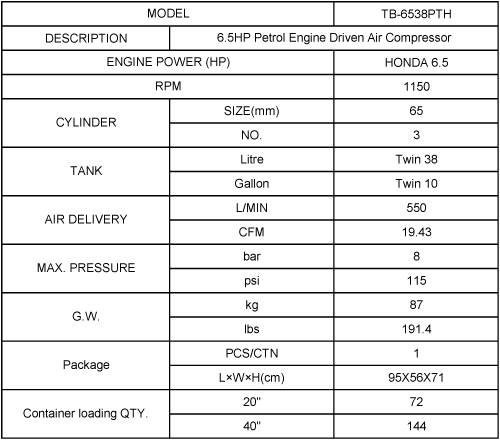 | MODEL | | TB-6538PTH |
|---|---|---|
| DESCRIPTION | 6.5HP Petrol Engine Driven Air Compressor | |
| ENGINE POWER (HP) | | HONDA 6.5 |
| RPM | | 1150 |
| CYLINDER | SIZE(mm) | 65 |
| | NO. | 3 |
| TANK | Litre | Twin 38 |
| | Gallon | Twin 10 |
| AIR DELIVERY | L/MIN | 550 |
| | CFM | 19.43 |
| MAX. PRESSURE | bar | 8 |
| | psi | 115 |
| G.W. | kg | 87 |
| | lbs | 191.4 |
| Package | PCS/CTN | 1 |
| | L×W×H(cm) | 95X56X71 |
| Container loading QTY. | 20" | 72 |
| | 40" | 144 |